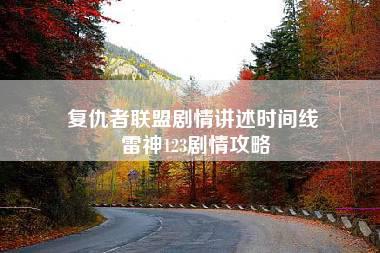 复仇者联盟剧情讲述时间线
雷神123剧情攻略